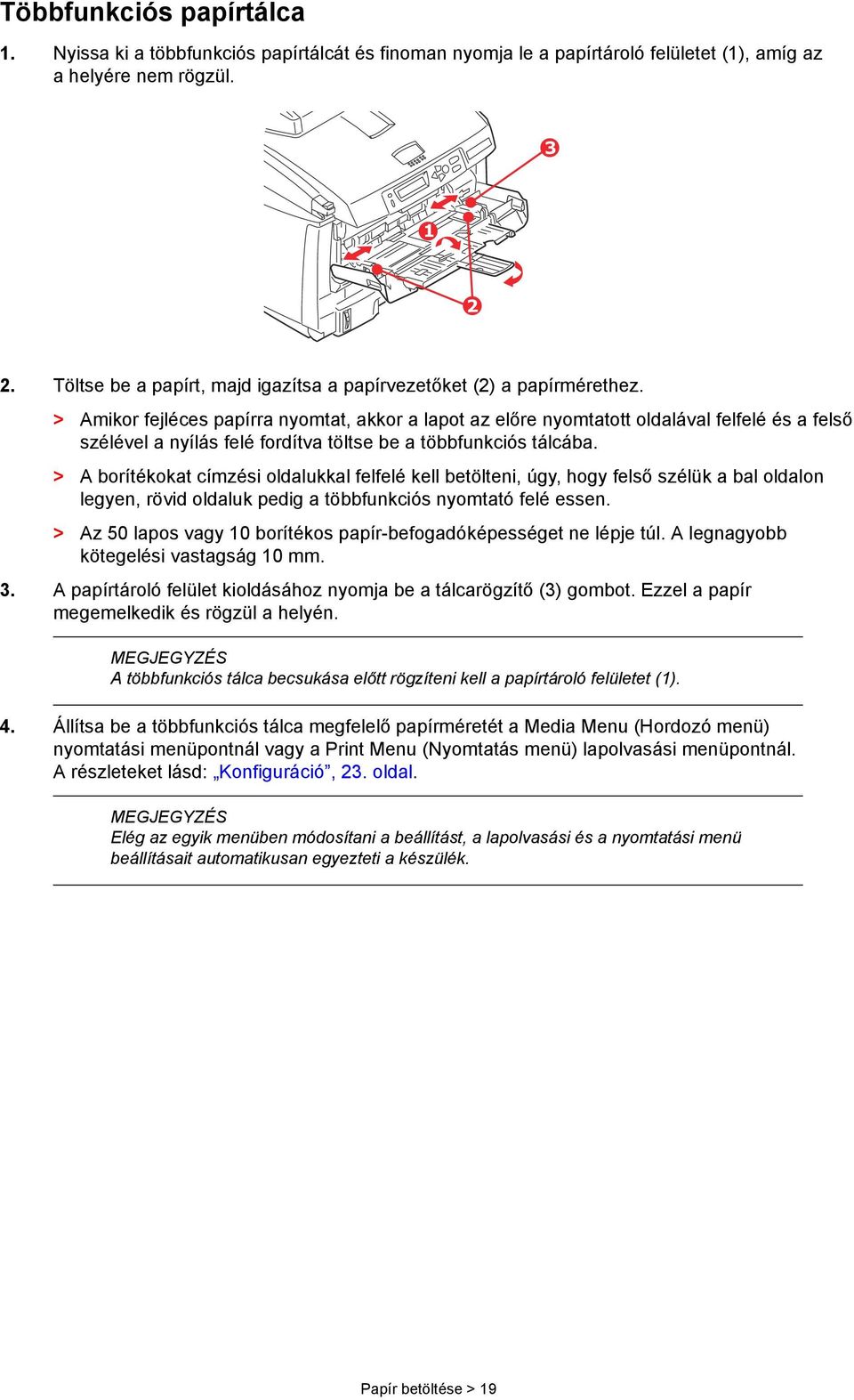 Többfunkciós papírtálca

1. Nyissa ki a többfunkciós papírtálcát és finoman nyomja le a papírtároló felületet (1), amíg az a helyére nem rögzül.

3

1

2

2. Töltse be a papírt, majd igazítsa a papírvezetőket (2) a papírmérethez.

> Amikor fejléces papírra nyomtat, akkor a lapot az előre nyomtatott oldalával felfelé és a felső szélével a nyílás felé fordítva töltse be a többfunkciós tálcába.

> A borítékokat címzési oldalukkal felfelé kell betölteni, úgy, hogy felső szélük a bal oldalon legyen, rövid oldaluk pedig a többfunkciós nyomtató felé essen.

> Az 50 lapos vagy 10 borítékos papír-befogadóképességet ne lépje túl. A legnagyobb kötegelési vastagság 10 mm.

3. A papírtároló felület kioldásához nyomja be a tálcarögzítő (3) gombot. Ezzel a papír megemelkedik és rögzül a helyén.

MEGJEGYZÉS
A többfunkciós tálca becsukása előtt rögzíteni kell a papírtároló felületet (1).

4. Állítsa be a többfunkciós tálca megfelelő papírméretét a Media Menu (Hordozó menü) nyomtatási menüpontnál vagy a Print Menu (Nyomtatás menü) lapolvasási menüpontnál. A részleteket lásd: „Konfiguráció”, 23. oldal.

MEGJEGYZÉS
Elég az egyik menüben módosítani a beállítást, a lapolvasási és a nyomtatási menü beállításait automatikusan egyezteti a készülék.

Papír betöltése > 19